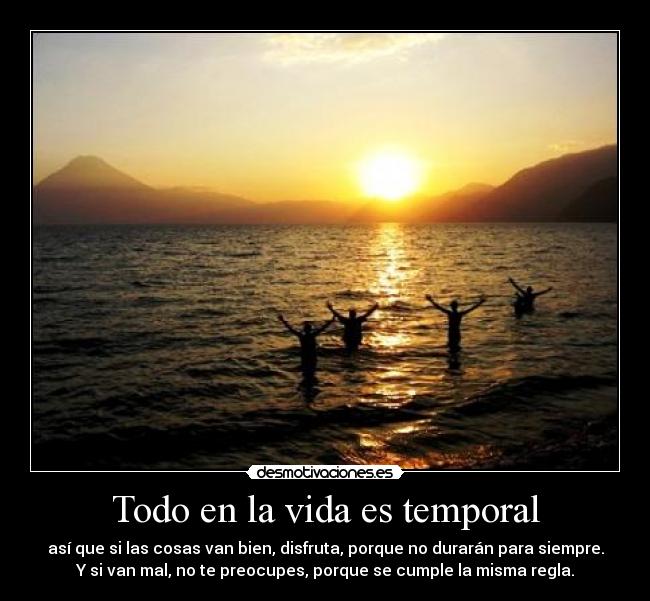 desmotivaciones.es

Todo en la vida es temporal

así que si las cosas van bien, disfruta, porque no durarán para siempre. Y si van mal, no te preocupes, porque se cumple la misma regla.